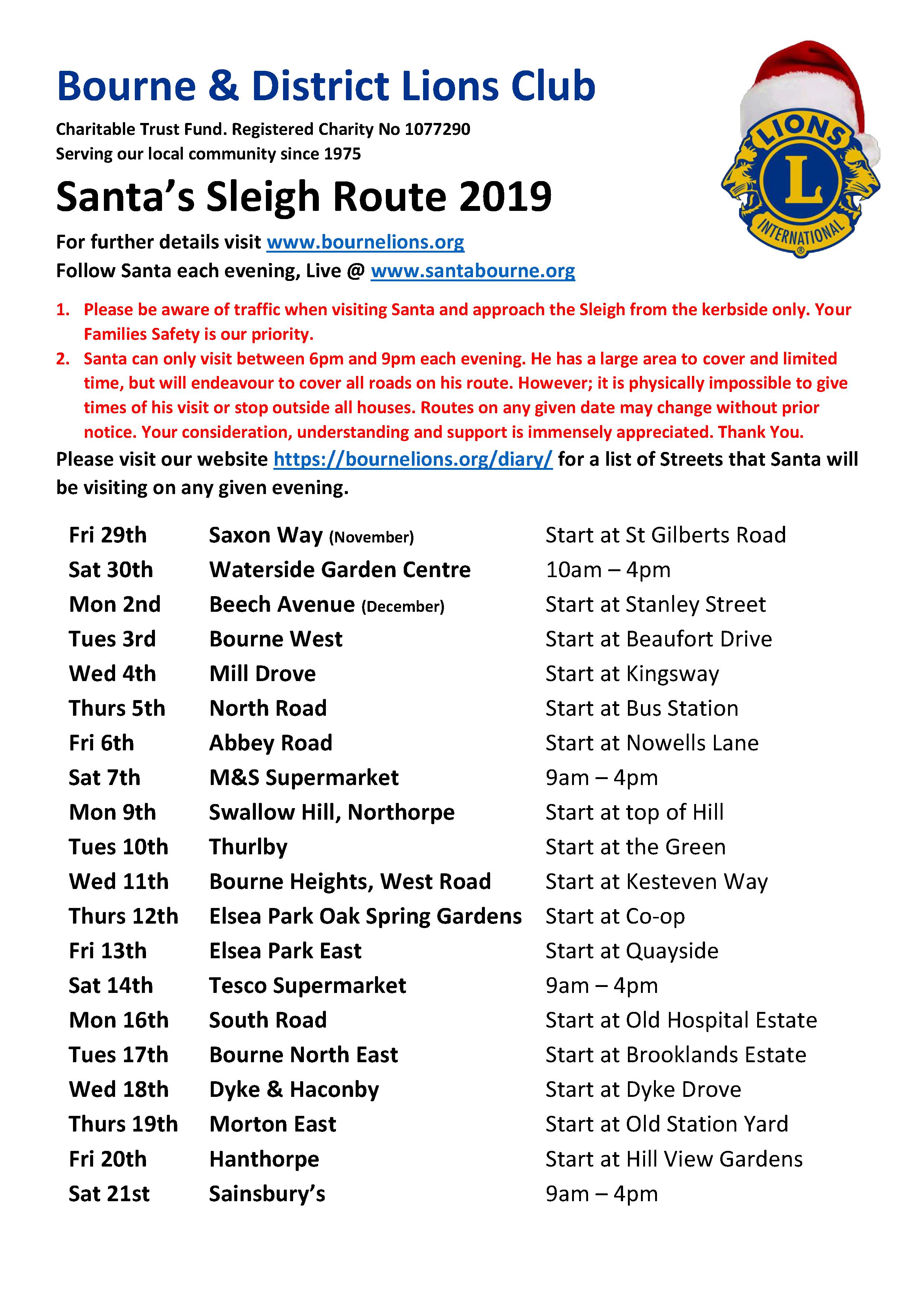 Bourne & District Lions Club

Charitable Trust Fund. Registered Charity No 1077290
Serving our local community since 1975

LIONS
L
INTERNATIONAL

Santa's Sleigh Route 2019

For further details visit www.bournelions.org
Follow Santa each evening, Live @ www.santabourne.org

1. Please be aware of traffic when visiting Santa and approach the Sleigh from the kerbside only. Your Families Safety is our priority.
2. Santa can only visit between 6pm and 9pm each evening. He has a large area to cover and limited time, but will endeavour to cover all roads on his route. However; it is physically impossible to give times of his visit or stop outside all houses. Routes on any given date may change without prior notice. Your consideration, understanding and support is immensely appreciated. Thank You.

Please visit our website https://bournelions.org/diary/ for a list of Streets that Santa will be visiting on any given evening.

| | | |
|---|---|---|
| Fri 29th | Saxon Way (November) | Start at St Gilberts Road |
| Sat 30th | Waterside Garden Centre | 10am – 4pm |
| Mon 2nd | Beech Avenue (December) | Start at Stanley Street |
| Tues 3rd | Bourne West | Start at Beaufort Drive |
| Wed 4th | Mill Drove | Start at Kingsway |
| Thurs 5th | North Road | Start at Bus Station |
| Fri 6th | Abbey Road | Start at Nowells Lane |
| Sat 7th | M&S Supermarket | 9am – 4pm |
| Mon 9th | Swallow Hill, Northorpe | Start at top of Hill |
| Tues 10th | Thurlby | Start at the Green |
| Wed 11th | Bourne Heights, West Road | Start at Kesteven Way |
| Thurs 12th | Elsea Park Oak Spring Gardens | Start at Co-op |
| Fri 13th | Elsea Park East | Start at Quayside |
| Sat 14th | Tesco Supermarket | 9am – 4pm |
| Mon 16th | South Road | Start at Old Hospital Estate |
| Tues 17th | Bourne North East | Start at Brooklands Estate |
| Wed 18th | Dyke & Haconby | Start at Dyke Drove |
| Thurs 19th | Morton East | Start at Old Station Yard |
| Fri 20th | Hanthorpe | Start at Hill View Gardens |
| Sat 21st | Sainsbury's | 9am – 4pm |